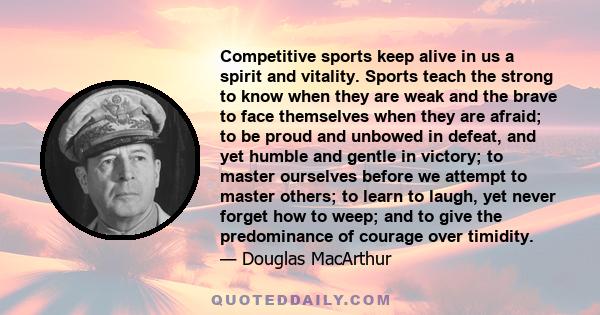 Competitive sports keep alive in us a spirit and vitality. Sports teach the strong to know when they are weak and the brave to face themselves when they are afraid; to be proud and unbowed in defeat, and yet humble and gentle in victory; to master ourselves before we attempt to master others; to learn to laugh, yet never forget how to weep; and to give the predominance of courage over timidity.
— Douglas MacArthur

QUOTEDDAILY.COM